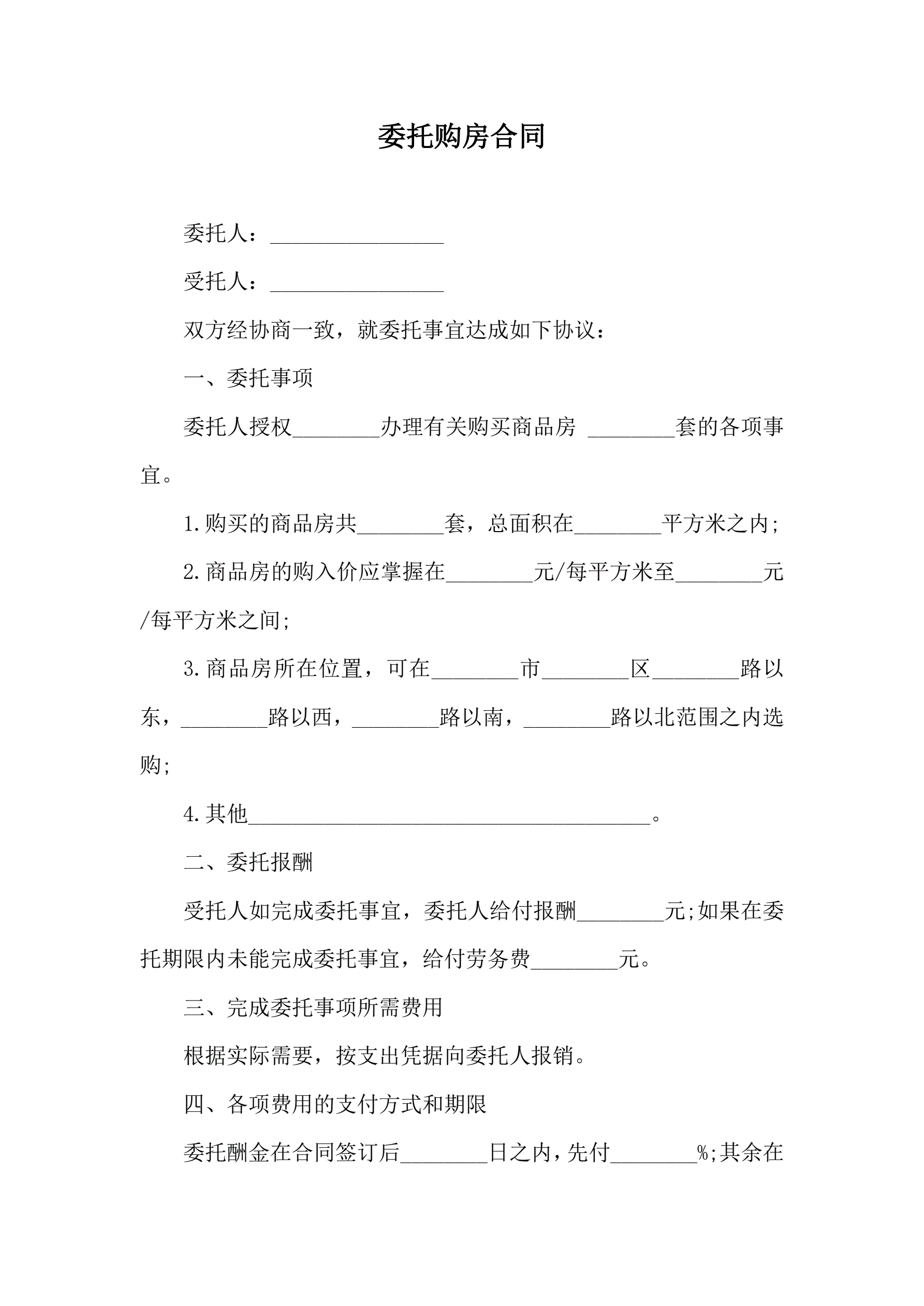 委托购房合同

委托人：________________

受托人：________________

双方经协商一致，就委托事宜达成如下协议：

一、委托事项

委托人授权________办理有关购买商品房 ________套的各项事宜。

1.购买的商品房共________套，总面积在________平方米之内;

2.商品房的购入价应掌握在________元/每平方米至________元/每平方米之间;

3.商品房所在位置，可在________市________区________路以东，________路以西，________路以南，________路以北范围之内选购;

4.其他_____________________________________。

二、委托报酬

受托人如完成委托事宜，委托人给付报酬________元;如果在委托期限内未能完成委托事宜，给付劳务费________元。

三、完成委托事项所需费用

根据实际需要，按支出凭据向委托人报销。

四、各项费用的支付方式和期限

委托酬金在合同签订后________日之内，先付________%;其余在